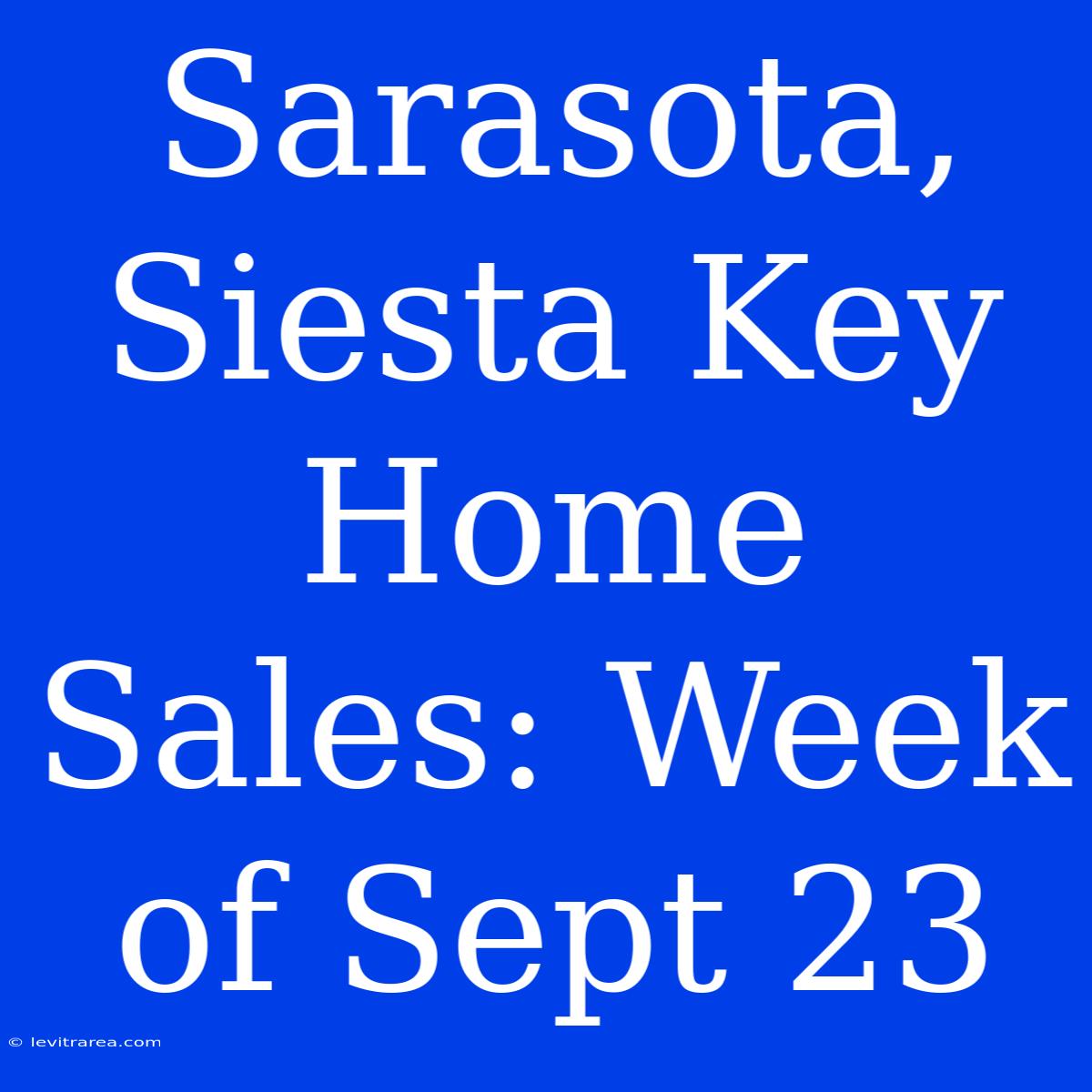 Sarasota, Siesta Key Home Sales: Week of Sept 23

© levitrarea.com